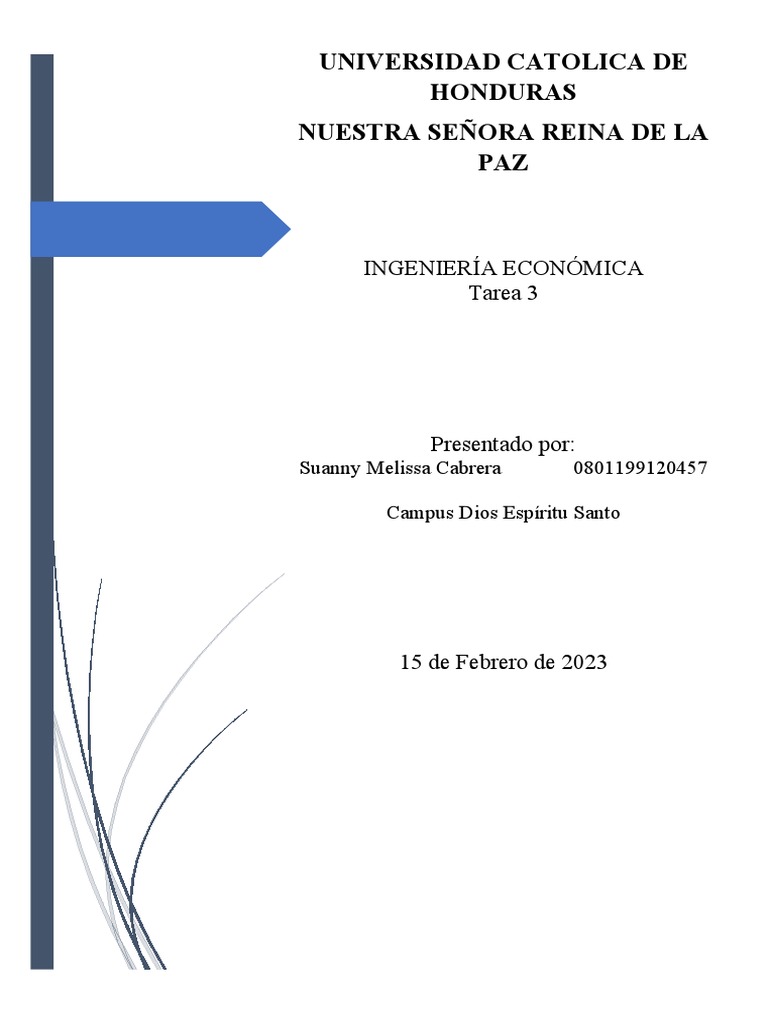 UNIVERSIDAD CATOLICA DE HONDURAS

NUESTRA SEÑORA REINA DE LA PAZ

INGENIERÍA ECONÓMICA
Tarea 3

Presentado por:
Suanny Melissa Cabrera 0801199120457

Campus Dios Espíritu Santo

15 de Febrero de 2023